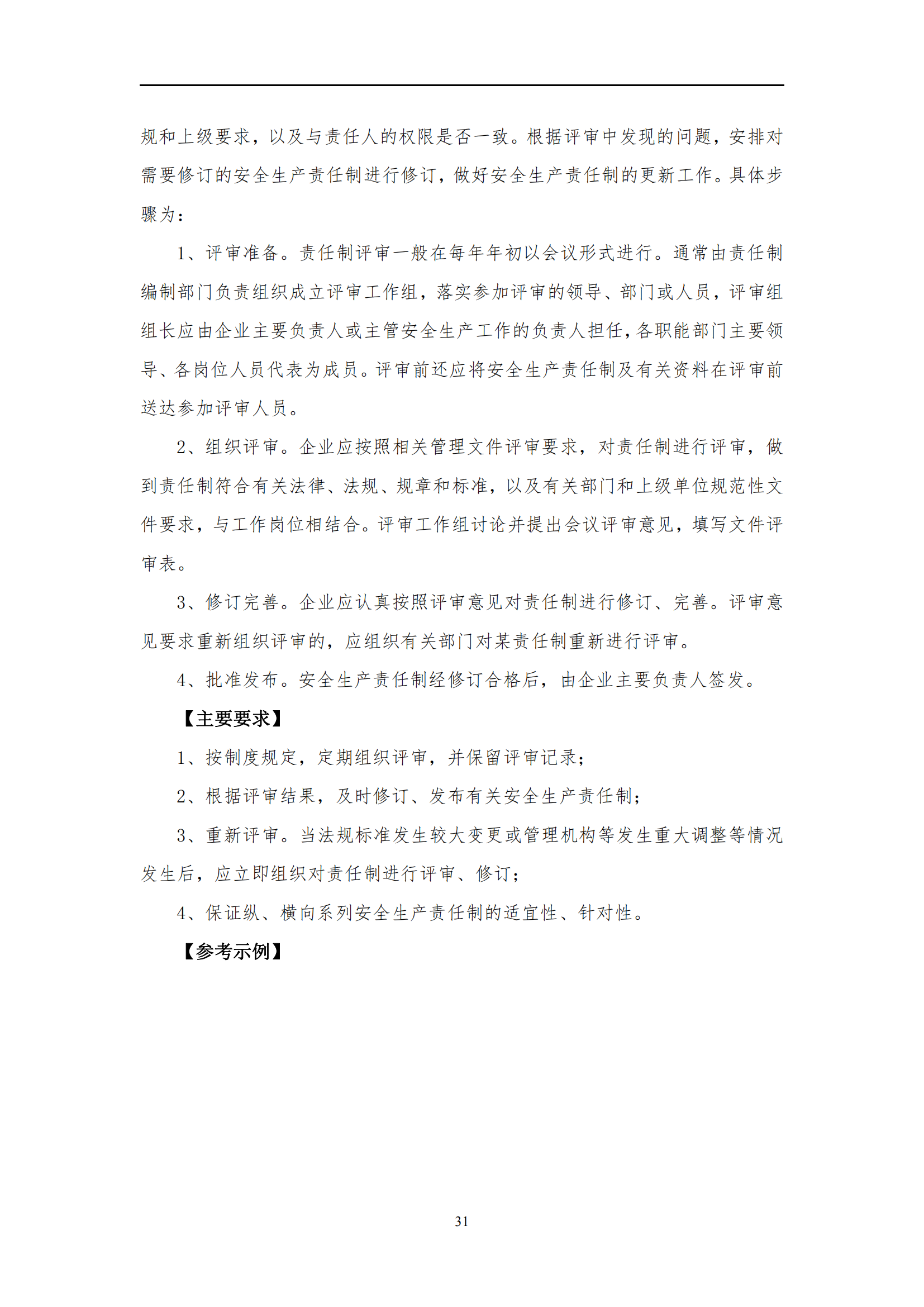 规和上级要求，以及与责任人的权限是否一致。根据评审中发现的问题，安排对需要修订的安全生产责任制进行修订，做好安全生产责任制的更新工作。具体步骤为：

1、评审准备。责任制评审一般在每年年初以会议形式进行。通常由责任制编制部门负责组织成立评审工作组，落实参加评审的领导、部门或人员，评审组组长应由企业主要负责人或主管安全生产工作的负责人担任，各职能部门主要领导、各岗位人员代表为成员。评审前还应将安全生产责任制及有关资料在评审前送达参加评审人员。

2、组织评审。企业应按照相关管理文件评审要求，对责任制进行评审，做到责任制符合有关法律、法规、规章和标准，以及有关部门和上级单位规范性文件要求，与工作岗位相结合。评审工作组讨论并提出会议评审意见，填写文件评审表。

3、修订完善。企业应认真按照评审意见对责任制进行修订、完善。评审意见要求重新组织评审的，应组织有关部门对某责任制重新进行评审。

4、批准发布。安全生产责任制经修订合格后，由企业主要负责人签发。

【主要要求】

1、按制度规定，定期组织评审，并保留评审记录；

2、根据评审结果，及时修订、发布有关安全生产责任制；

3、重新评审。当法规标准发生较大变更或管理机构等发生重大调整等情况发生后，应立即组织对责任制进行评审、修订；

4、保证纵、横向系列安全生产责任制的适宜性、针对性。

【参考示例】

31